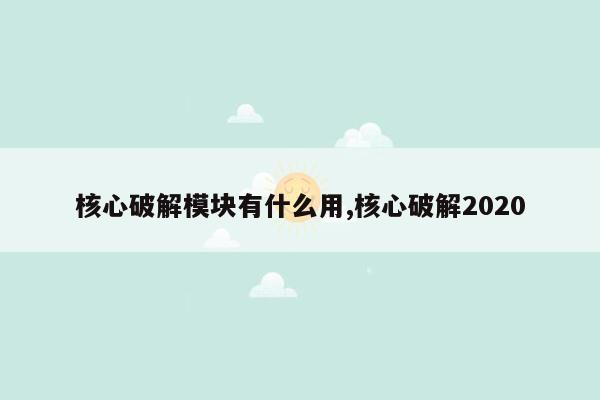 核心破解模块有什么用,核心破解2020